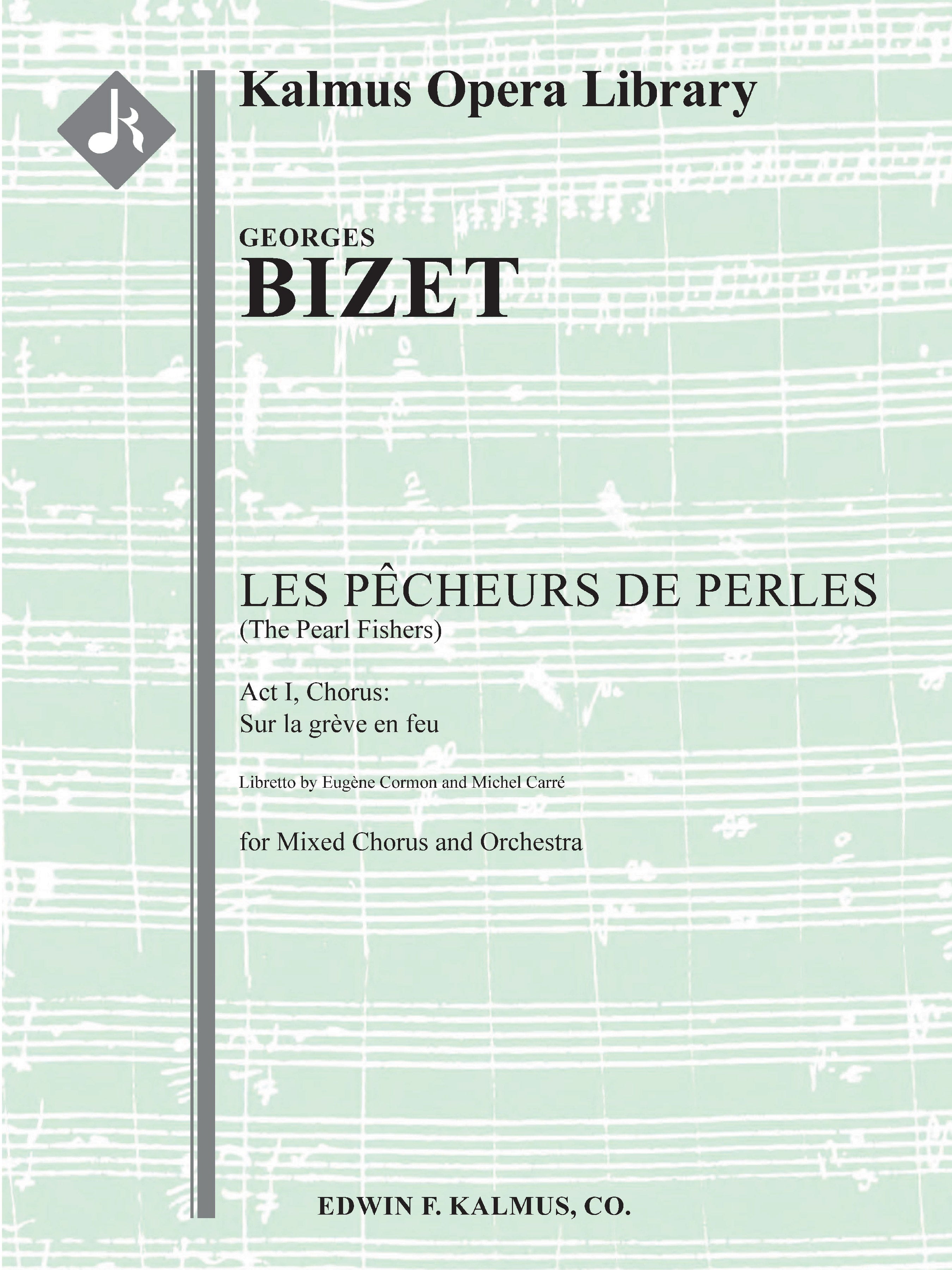 Kalmus Opera Library

GEORGES
BIZET

LES PÊCHEURS DE PERLES
(The Pearl Fishers)

Act I, Chorus:
Sur la grève en feu

Libretto by Eugène Cormon and Michel Carré

for Mixed Chorus and Orchestra

EDWIN F. KALMUS, CO.